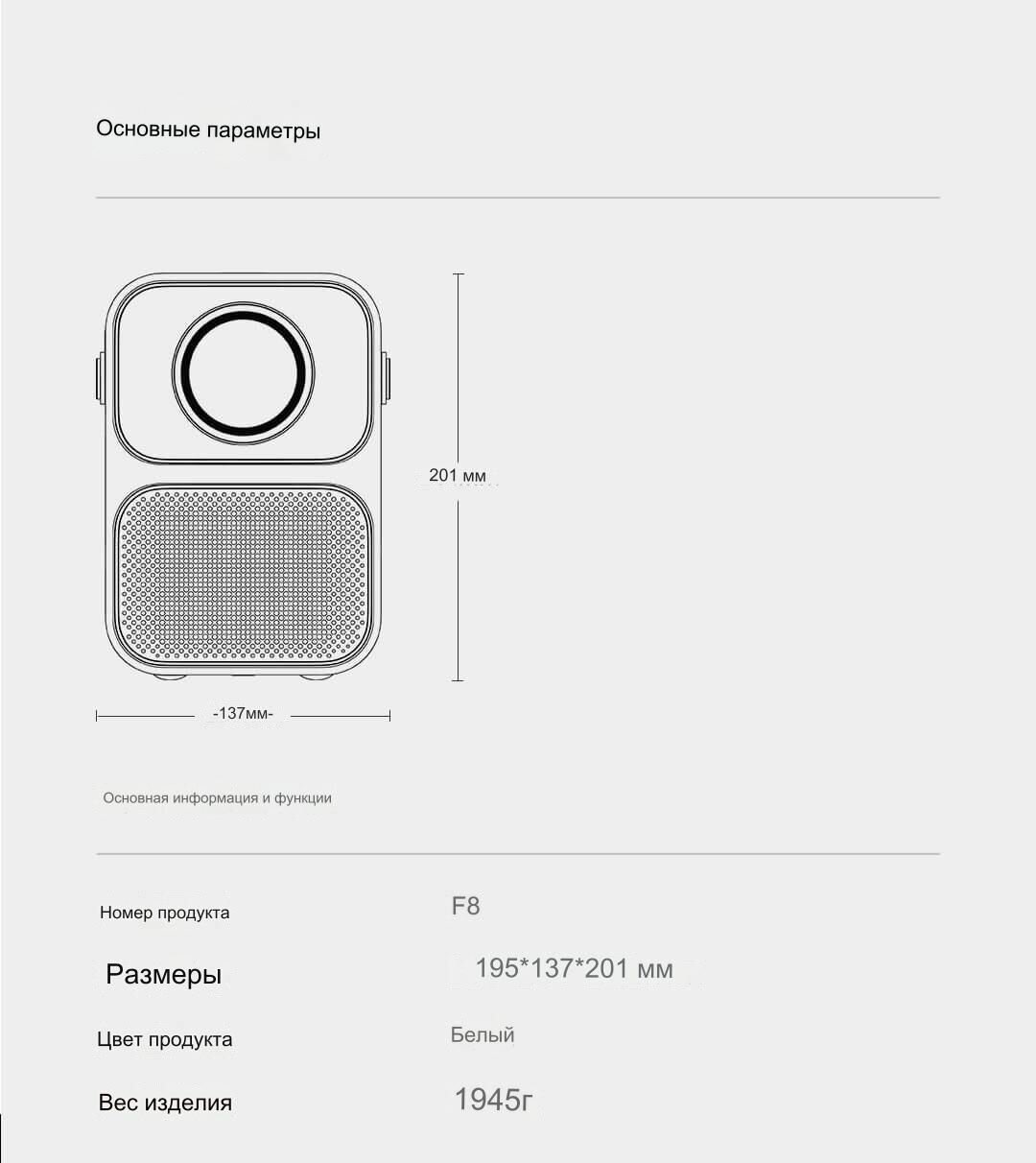 Основные параметры

201 мм

-137мм-

Основная информация и функции

| Номер продукта | F8 |
|---|---|
| Размеры | 195*137*201 мм |
| Цвет продукта | Белый |
| Вес изделия | 1945г |